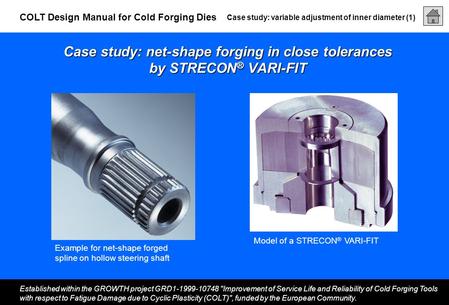 COLT Design Manual for Cold Forging Dies

Case study: variable adjustment of inner diameter (1)

Case study: net-shape forging in close tolerances by STRECON® VARI-FIT

Example for net-shape forged spline on hollow steering shaft

Model of a STRECON® VARI-FIT

Established within the GROWTH project GRD1-1999-10748 "Improvement of Service Life and Reliability of Cold Forging Tools with respect to Fatigue Damage due to Cyclic Plasticity (COLT)", funded by the European Community.